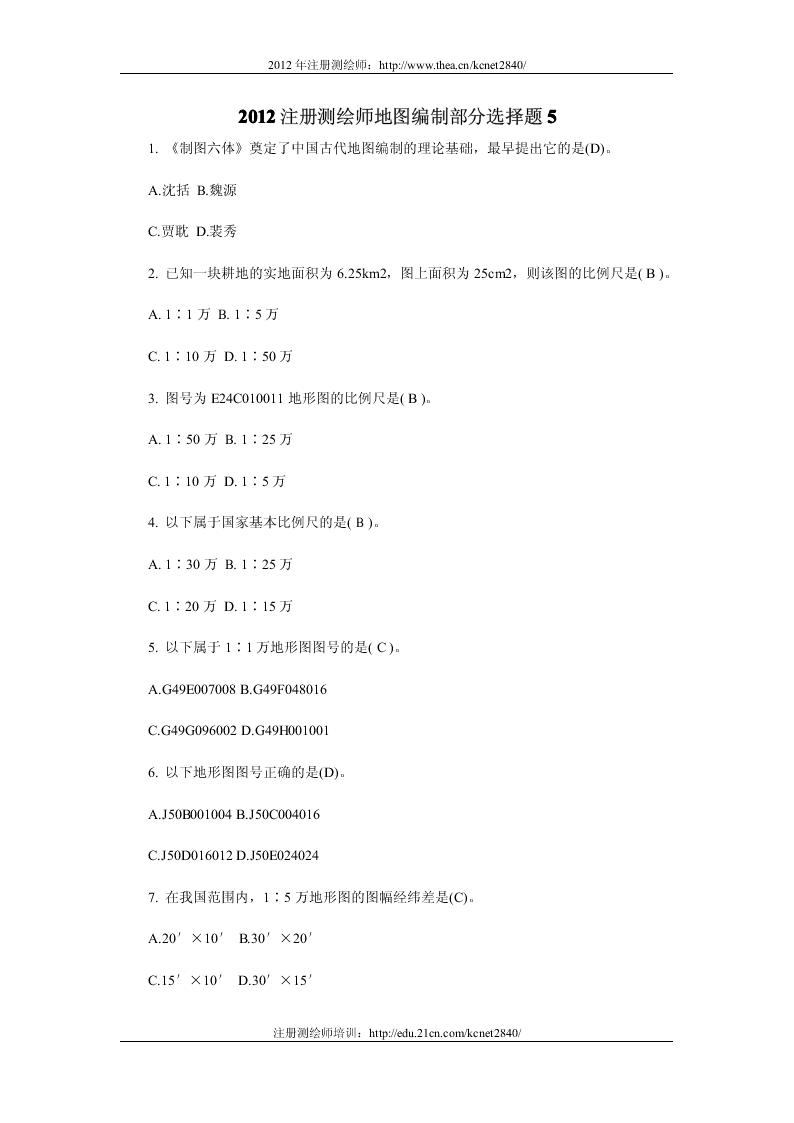 2012 年注册测绘师：http://www.thea.cn/kcnet2840/

2012 注册测绘师地图编制部分选择题 5

1. 《制图六体》奠定了中国古代地图编制的理论基础，最早提出它的是(D)。

A.沈括 B.魏源

C.贾耽 D.裴秀

2. 已知一块耕地的实地面积为 6.25km2，图上面积为 25cm2，则该图的比例尺是( B )。

A. 1∶1 万 B. 1∶5 万

C. 1∶10 万 D. 1∶50 万

3. 图号为 E24C010011 地形图的比例尺是( B )。

A. 1∶50 万 B. 1∶25 万

C. 1∶10 万 D. 1∶5 万

4. 以下属于国家基本比例尺的是( B )。

A. 1∶30 万 B. 1∶25 万

C. 1∶20 万 D. 1∶15 万

5. 以下属于 1∶1 万地形图图号的是( C )。

A.G49E007008 B.G49F048016

C.G49G096002 D.G49H001001

6. 以下地形图图号正确的是(D)。

A.J50B001004 B.J50C004016

C.J50D016012 D.J50E024024

7. 在我国范围内，1∶5 万地形图的图幅经纬差是(C)。

A.20′×10′ B.30′×20′

C.15′×10′ D.30′×15′

注册测绘师培训：http://edu.21cn.com/kcnet2840/